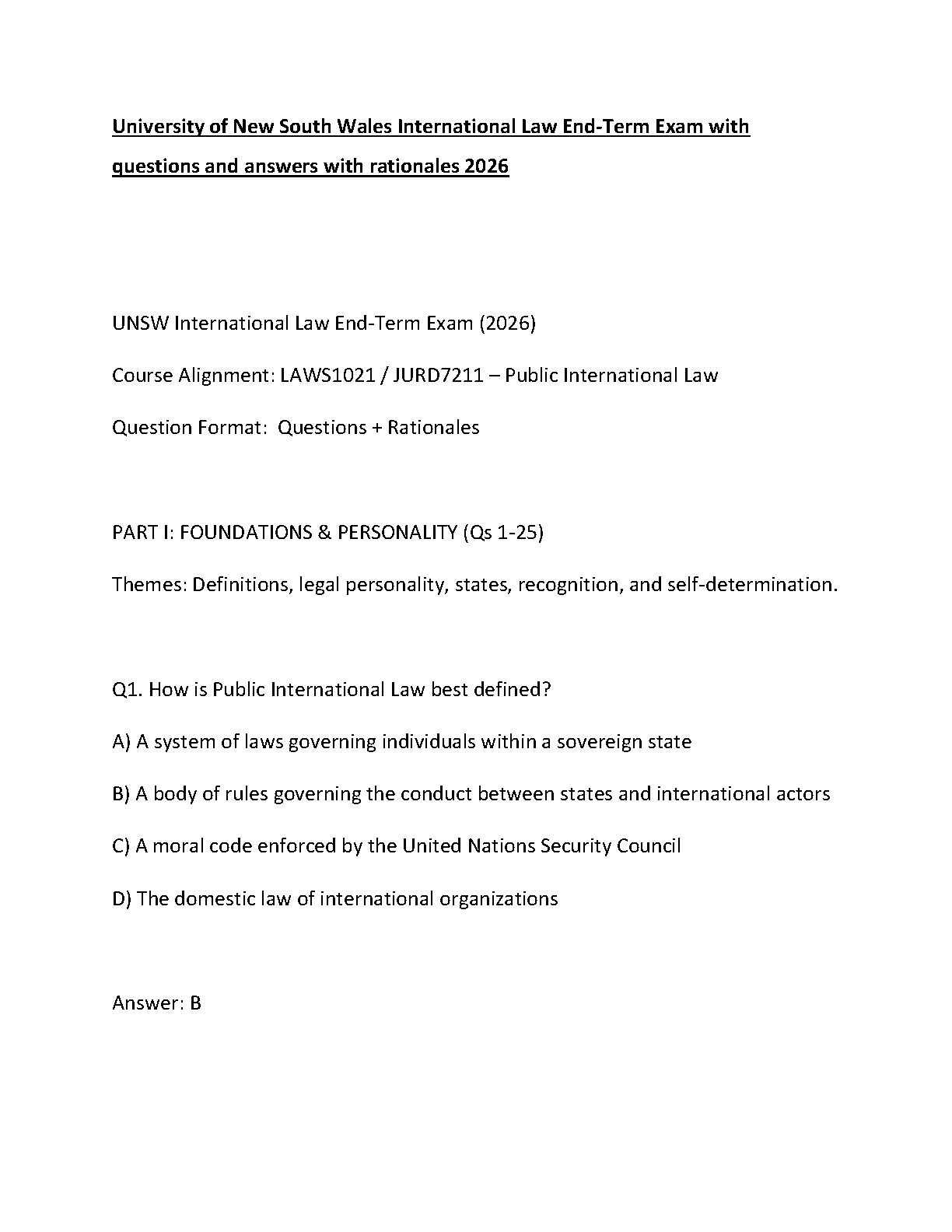 University of New South Wales International Law End-Term Exam with questions and answers with rationales 2026

UNSW International Law End-Term Exam (2026)

Course Alignment: LAWS1021 / JURD7211 – Public International Law

Question Format: Questions + Rationales

PART I: FOUNDATIONS & PERSONALITY (Qs 1-25)

Themes: Definitions, legal personality, states, recognition, and self-determination.

Q1. How is Public International Law best defined?

A) A system of laws governing individuals within a sovereign state

B) A body of rules governing the conduct between states and international actors

C) A moral code enforced by the United Nations Security Council

D) The domestic law of international organizations

Answer: B